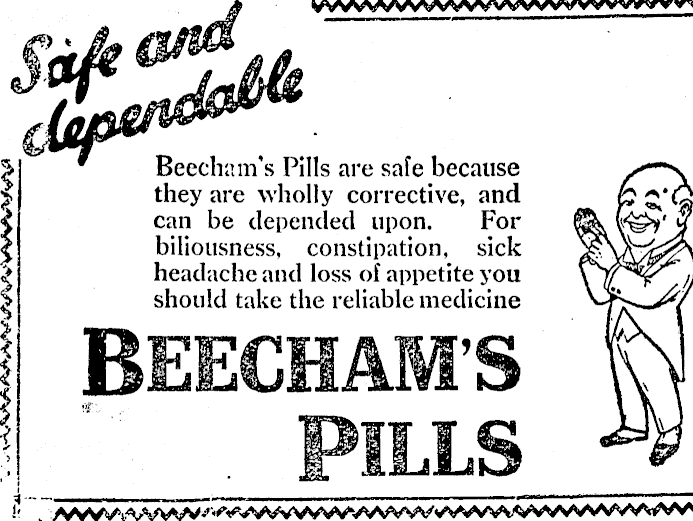 Safe and dependable

Beecham's Pills are safe because they are wholly corrective, and can be depended upon. For biliousness, constipation, sick headache and loss of appetite you should take the reliable medicine

BEECHAM'S PILLS